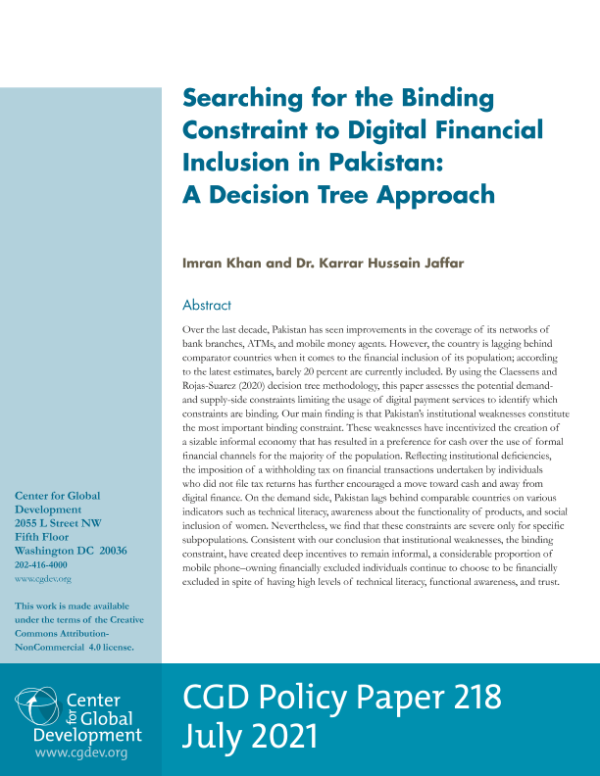 Searching for the Binding Constraint to Digital Financial Inclusion in Pakistan: A Decision Tree Approach

Imran Khan and Dr. Karrar Hussain Jaffar

Abstract

Over the last decade, Pakistan has seen improvements in the coverage of its networks of bank branches, ATMs, and mobile money agents. However, the country is lagging behind comparator countries when it comes to the financial inclusion of its population; according to the latest estimates, barely 20 percent are currently included. By using the Claessens and Rojas-Suarez (2020) decision tree methodology, this paper assesses the potential demand- and supply-side constraints limiting the usage of digital payment services to identify which constraints are binding. Our main finding is that Pakistan's institutional weaknesses constitute the most important binding constraint. These weaknesses have incentivized the creation of a sizable informal economy that has resulted in a preference for cash over the use of formal financial channels for the majority of the population. Reflecting institutional deficiencies, the imposition of a withholding tax on financial transactions undertaken by individuals who did not file tax returns has further encouraged a move toward cash and away from digital finance. On the demand side, Pakistan lags behind comparable countries on various indicators such as technical literacy, awareness about the functionality of products, and social inclusion of women. Nevertheless, we find that these constraints are severe only for specific subpopulations. Consistent with our conclusion that institutional weaknesses, the binding constraint, have created deep incentives to remain informal, a considerable proportion of mobile phone–owning financially excluded individuals continue to choose to be financially excluded in spite of having high levels of technical literacy, functional awareness, and trust.

Center for Global Development
2055 L Street NW
Fifth Floor
Washington DC 20036
202-416-4000
www.cgdev.org

This work is made available under the terms of the Creative Commons Attribution-NonCommercial 4.0 license.

Center for Global Development
www.cgdev.org

CGD Policy Paper 218
July 2021